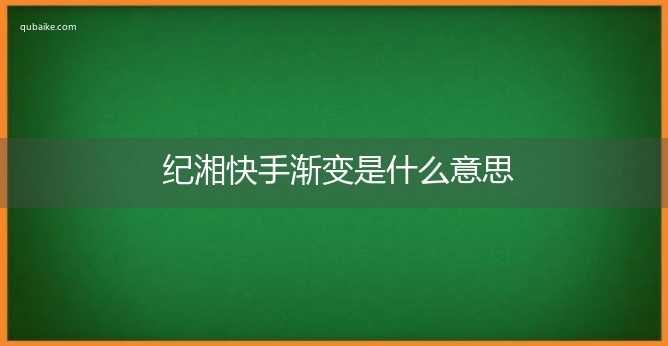 qubaike.com

纪湘快手渐变是什么意思